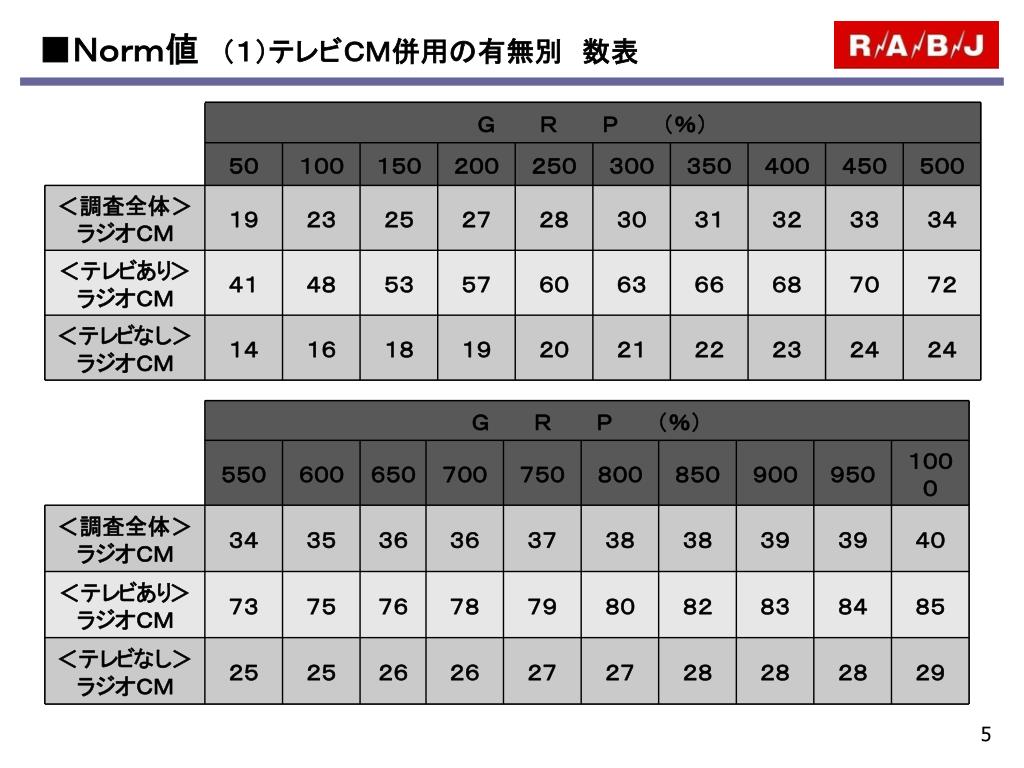 ■Norm値 (1)テレビCM併用の有無別 数表

R/A/B/J

| | G R P (%) | | | | | | | | | |
|---|---|---|---|---|---|---|---|---|---|---|
| | 50 | 100 | 150 | 200 | 250 | 300 | 350 | 400 | 450 | 500 |
| <調査全体> ラジオCM | 19 | 23 | 25 | 27 | 28 | 30 | 31 | 32 | 33 | 34 |
| <テレビあり> ラジオCM | 41 | 48 | 53 | 57 | 60 | 63 | 66 | 68 | 70 | 72 |
| <テレビなし> ラジオCM | 14 | 16 | 18 | 19 | 20 | 21 | 22 | 23 | 24 | 24 |

| | G R P (%) | | | | | | | | | |
|---|---|---|---|---|---|---|---|---|---|---|
| | 550 | 600 | 650 | 700 | 750 | 800 | 850 | 900 | 950 | 1000 |
| <調査全体> ラジオCM | 34 | 35 | 36 | 36 | 37 | 38 | 38 | 39 | 39 | 40 |
| <テレビあり> ラジオCM | 73 | 75 | 76 | 78 | 79 | 80 | 82 | 83 | 84 | 85 |
| <テレビなし> ラジオCM | 25 | 25 | 26 | 26 | 27 | 27 | 28 | 28 | 28 | 29 |

5